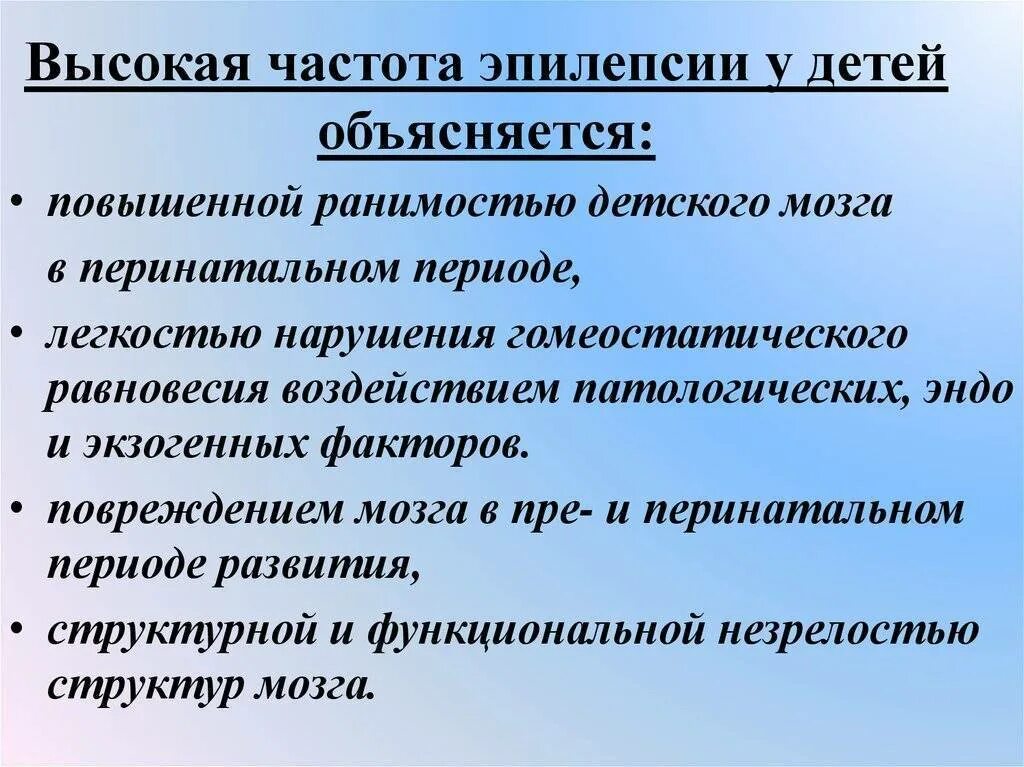 Высокая частота эпилепсии у детей объясняется:

• повышенной ранимостью детского мозга в перинатальном периоде,

• легкостью нарушения гомеостатического равновесия воздействием патологических, эндо и экзогенных факторов.

• повреждением мозга в пре- и перинатальном периоде развития,

• структурной и функциональной незрелостью структур мозга.